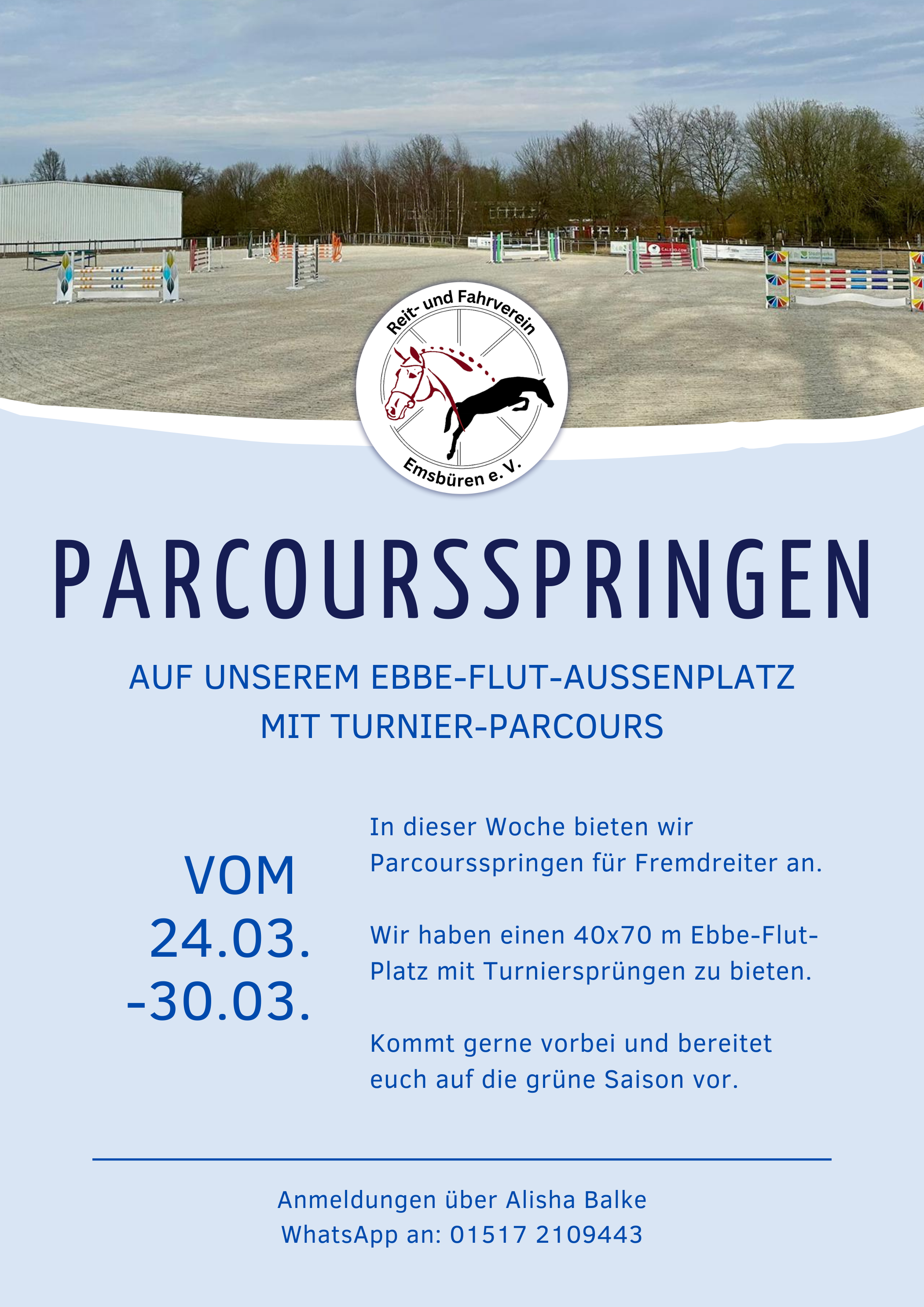 Reit- und Fahrverein
Emsbüren e.V.

PARCOURSSPRINGEN

AUF UNSEREM EBBE-FLUT-AUSSENPLATZ
MIT TURNIER-PARCOURS

VOM
24.03.
-30.03.

In dieser Woche bieten wir Parcoursspringen für Fremdreiter an.

Wir haben einen 40x70 m Ebbe-Flut-Platz mit Turniersprüngen zu bieten.

Kommt gerne vorbei und bereitet euch auf die grüne Saison vor.

Anmeldungen über Alisha Balke
WhatsApp an: 01517 2109443